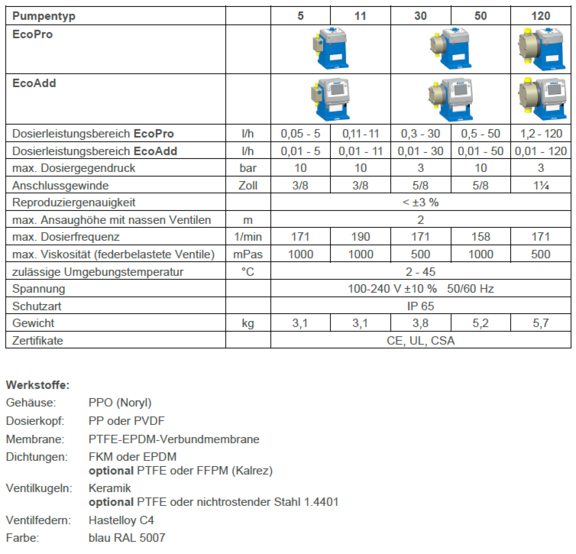 | Pumpentyp | | 5 | 11 | 30 | 50 | 120 |
|---|---|---|---|---|---|---|
| **EcoPro** | | | | | | |
| **EcoAdd** | | | | | | |
| Dosierleistungsbereich **EcoPro** | l/h | 0,05 - 5 | 0,11 - 11 | 0,3 - 30 | 0,5 - 50 | 1,2 - 120 |
| Dosierleistungsbereich **EcoAdd** | l/h | 0,01 - 5 | 0,01 - 11 | 0,01 - 30 | 0,01 - 50 | 0,01 - 120 |
| max. Dosiergegendruck | bar | 10 | 10 | 3 | 10 | 3 |
| Anschlussgewinde | Zoll | 3/8 | 3/8 | 5/8 | 5/8 | 1¼ |
| Reproduziergenauigkeit | | < ±3 % | | | | |
| max. Ansaughöhe mit nassen Ventilen | m | 2 | | | | |
| max. Dosierfrequenz | 1/min | 171 | 190 | 171 | 158 | 171 |
| max. Viskosität (federbelastete Ventile) | mPas | 1000 | 1000 | 500 | 1000 | 500 |
| zulässige Umgebungstemperatur | °C | 2 - 45 | | | | |
| Spannung | | 100-240 V ±10 % 50/60 Hz | | | | |
| Schutzart | | IP 65 | | | | |
| Gewicht | kg | 3,1 | 3,1 | 3,8 | 5,2 | 5,7 |
| Zertifikate | | CE, UL, CSA | | | | |

**Werkstoffe:**

Gehäuse: PPO (Noryl)

Dosierkopf: PP oder PVDF

Membrane: PTFE-EPDM-Verbundmembrane

Dichtungen: FKM oder EPDM
**optional** PTFE oder FFPM (Kalrez)

Ventilkugeln: Keramik
**optional** PTFE oder nichtrostender Stahl 1.4401

Ventilfedern: Hastelloy C4

Farbe: blau RAL 5007